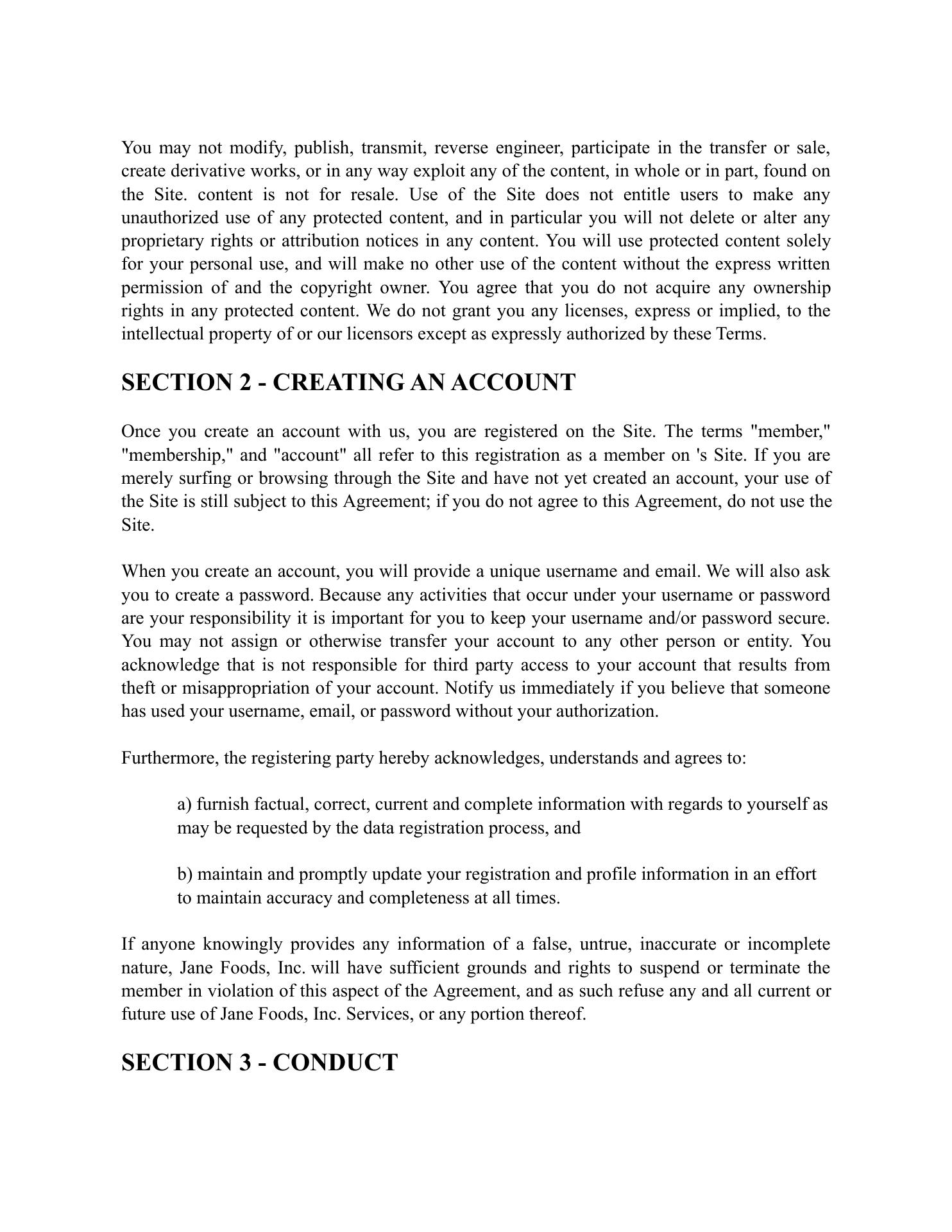 You may not modify, publish, transmit, reverse engineer, participate in the transfer or sale, create derivative works, or in any way exploit any of the content, in whole or in part, found on the Site. content is not for resale. Use of the Site does not entitle users to make any unauthorized use of any protected content, and in particular you will not delete or alter any proprietary rights or attribution notices in any content. You will use protected content solely for your personal use, and will make no other use of the content without the express written permission of and the copyright owner. You agree that you do not acquire any ownership rights in any protected content. We do not grant you any licenses, express or implied, to the intellectual property of or our licensors except as expressly authorized by these Terms.

SECTION 2 - CREATING AN ACCOUNT

Once you create an account with us, you are registered on the Site. The terms "member," "membership," and "account" all refer to this registration as a member on 's Site. If you are merely surfing or browsing through the Site and have not yet created an account, your use of the Site is still subject to this Agreement; if you do not agree to this Agreement, do not use the Site.

When you create an account, you will provide a unique username and email. We will also ask you to create a password. Because any activities that occur under your username or password are your responsibility it is important for you to keep your username and/or password secure. You may not assign or otherwise transfer your account to any other person or entity. You acknowledge that is not responsible for third party access to your account that results from theft or misappropriation of your account. Notify us immediately if you believe that someone has used your username, email, or password without your authorization.

Furthermore, the registering party hereby acknowledges, understands and agrees to:

a) furnish factual, correct, current and complete information with regards to yourself as may be requested by the data registration process, and

b) maintain and promptly update your registration and profile information in an effort to maintain accuracy and completeness at all times.

If anyone knowingly provides any information of a false, untrue, inaccurate or incomplete nature, Jane Foods, Inc. will have sufficient grounds and rights to suspend or terminate the member in violation of this aspect of the Agreement, and as such refuse any and all current or future use of Jane Foods, Inc. Services, or any portion thereof.

SECTION 3 - CONDUCT